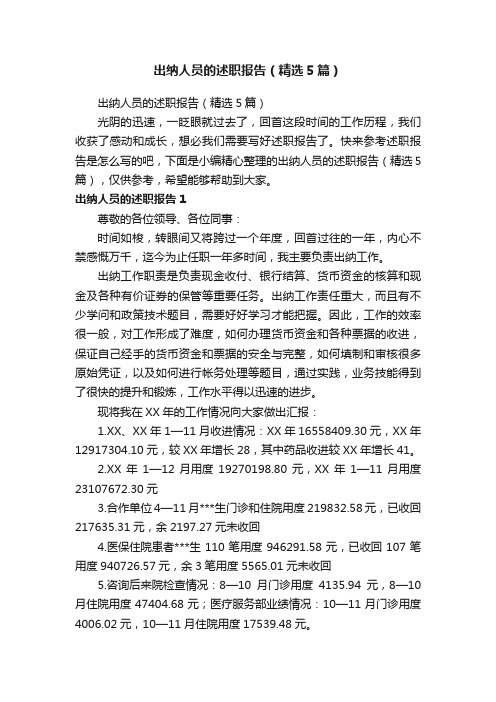 出纳人员的述职报告（精选5篇）

出纳人员的述职报告（精选5篇）

光阴的迅速，一眨眼就过去了，回首这段时间的工作历程，我们收获了感动和成长，想必我们需要写好述职报告了。快来参考述职报告是怎么写的吧，下面是小编精心整理的出纳人员的述职报告（精选5篇），仅供参考，希望能够帮助到大家。

出纳人员的述职报告1

尊敬的各位领导、各位同事：

时间如梭，转眼间又将跨过一个年度，回首过往的一年，内心不禁感慨万千，迄今为止任职一年多时间，我主要负责出纳工作。

出纳工作职责是负责现金收付、银行结算、货币资金的核算和现金及各种有价证券的保管等重要任务。出纳工作责任重大，而且有不少学问和政策技术题目，需要好好学习才能把握。因此，工作的效率很一般，对工作形成了难度，如何办理货币资金和各种票据的收进，保证自己经手的货币资金和票据的安全与完整，如何填制和审核很多原始凭证，以及如何进行帐务处理等题目，通过实践，业务技能得到了很快的提升和锻炼，工作水平得以迅速的进步。

现将我在XX年的工作情况向大家做出汇报：

1.XX、XX年1—11月收进情况：XX年16558409.30元，XX年12917304.10元，较XX年增长28，其中药品收进较XX年增长41。

2.XX年1—12月用度19270198.80元，XX年1—11月用度23107672.30元

3.合作单位4—11月***生门诊和住院用度219832.58元，已收回217635.31元，余2197.27元未收回

4.医保住院患者***生110笔用度946291.58元，已收回107笔用度940726.57元，余3笔用度5565.01元未收回

5.咨询后来院检查情况：8—10月门诊用度4135.94元，8—10月住院用度47404.68元；医疗服务部业绩情况：10—11月门诊用度4006.02元，10—11月住院用度17539.48元。